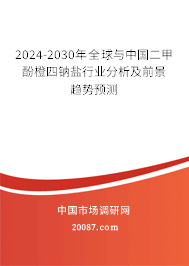 2024-2030年全球与中国二甲酚橙四钠盐行业分析及前景趋势预测

中国市场调研网

20087.com